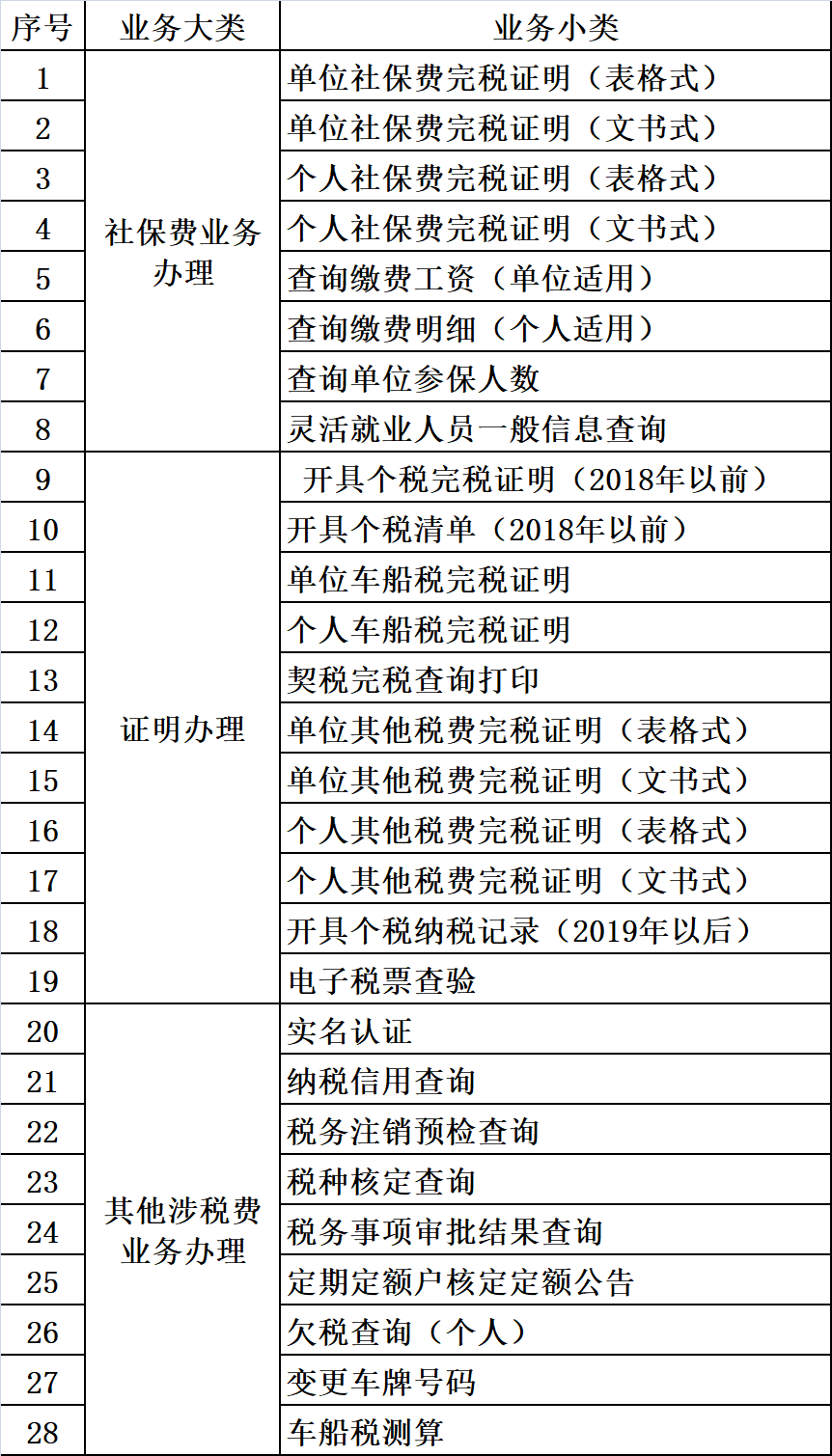 | 序号 | 业务大类 | 业务小类 |
|---|---|---|
| 1 | 社保费业务办理 | 单位社保费完税证明（表格式） |
| 2 | | 单位社保费完税证明（文书式） |
| 3 | | 个人社保费完税证明（表格式） |
| 4 | | 个人社保费完税证明（文书式） |
| 5 | | 查询缴费工资（单位适用） |
| 6 | | 查询缴费明细（个人适用） |
| 7 | | 查询单位参保人数 |
| 8 | | 灵活就业人员一般信息查询 |
| 9 | 证明办理 | 开具个税完税证明（2018年以前） |
| 10 | | 开具个税清单（2018年以前） |
| 11 | | 单位车船税完税证明 |
| 12 | | 个人车船税完税证明 |
| 13 | | 契税完税查询打印 |
| 14 | | 单位其他税费完税证明（表格式） |
| 15 | | 单位其他税费完税证明（文书式） |
| 16 | | 个人其他税费完税证明（表格式） |
| 17 | | 个人其他税费完税证明（文书式） |
| 18 | | 开具个税纳税记录（2019年以后） |
| 19 | | 电子税票查验 |
| 20 | 其他涉税费业务办理 | 实名认证 |
| 21 | | 纳税信用查询 |
| 22 | | 税务注销预检查询 |
| 23 | | 税种核定查询 |
| 24 | | 税务事项审批结果查询 |
| 25 | | 定期定额户核定定额公告 |
| 26 | | 欠税查询（个人） |
| 27 | | 变更车牌号码 |
| 28 | | 车船税测算 |